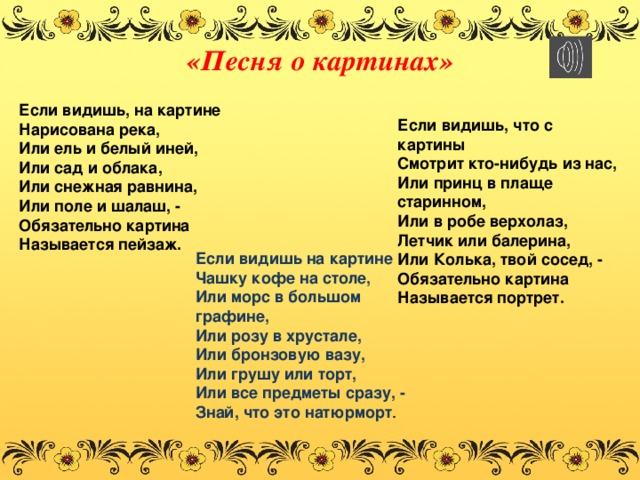 «Песня о картинах»

Если видишь, на картине
Нарисована река,
Или ель и белый иней,
Или сад и облака,
Или снежная равнина,
Или поле и шалаш, -
Обязательно картина
Называется пейзаж.

Если видишь на картине
Чашку кофе на столе,
Или морс в большом графине,
Или розу в хрустале,
Или бронзовую вазу,
Или грушу или торт,
Или все предметы сразу, -
Знай, что это натюрморт.

Если видишь, что с картины
Смотрит кто-нибудь из нас,
Или принц в плаще старинном,
Или в робе верхолаз,
Летчик или балерина,
Или Колька, твой сосед, -
Обязательно картина
Называется портрет.